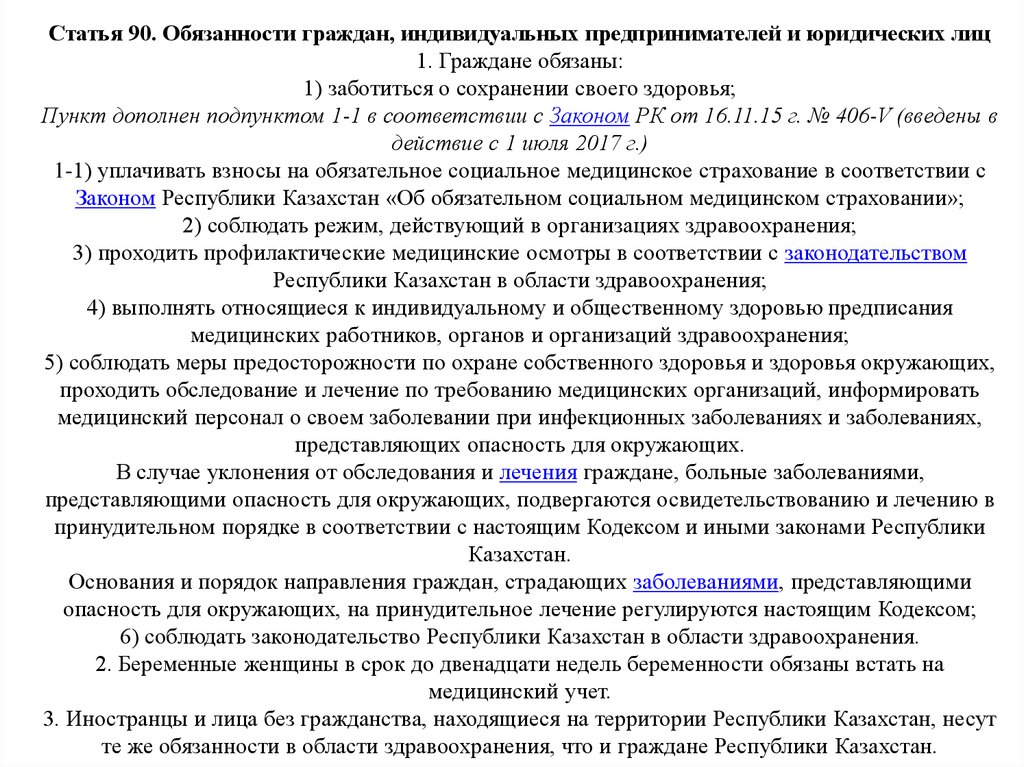 Статья 90. Обязанности граждан, индивидуальных предпринимателей и юридических лиц
1. Граждане обязаны:
1) заботиться о сохранении своего здоровья;
Пункт дополнен подпунктом 1-1 в соответствии с Законом РК от 16.11.15 г. № 406-V (введены в действие с 1 июля 2017 г.)
1-1) уплачивать взносы на обязательное социальное медицинское страхование в соответствии с Законом Республики Казахстан «Об обязательном социальном медицинском страховании»;
2) соблюдать режим, действующий в организациях здравоохранения;
3) проходить профилактические медицинские осмотры в соответствии с законодательством Республики Казахстан в области здравоохранения;
4) выполнять относящиеся к индивидуальному и общественному здоровью предписания медицинских работников, органов и организаций здравоохранения;
5) соблюдать меры предосторожности по охране собственного здоровья и здоровья окружающих, проходить обследование и лечение по требованию медицинских организаций, информировать медицинский персонал о своем заболевании при инфекционных заболеваниях и заболеваниях, представляющих опасность для окружающих.
В случае уклонения от обследования и лечения граждане, больные заболеваниями, представляющими опасность для окружающих, подвергаются освидетельствованию и лечению в принудительном порядке в соответствии с настоящим Кодексом и иными законами Республики Казахстан.
Основания и порядок направления граждан, страдающих заболеваниями, представляющими опасность для окружающих, на принудительное лечение регулируются настоящим Кодексом;
6) соблюдать законодательство Республики Казахстан в области здравоохранения.
2. Беременные женщины в срок до двенадцати недель беременности обязаны встать на медицинский учет.
3. Иностранцы и лица без гражданства, находящиеся на территории Республики Казахстан, несут те же обязанности в области здравоохранения, что и граждане Республики Казахстан.